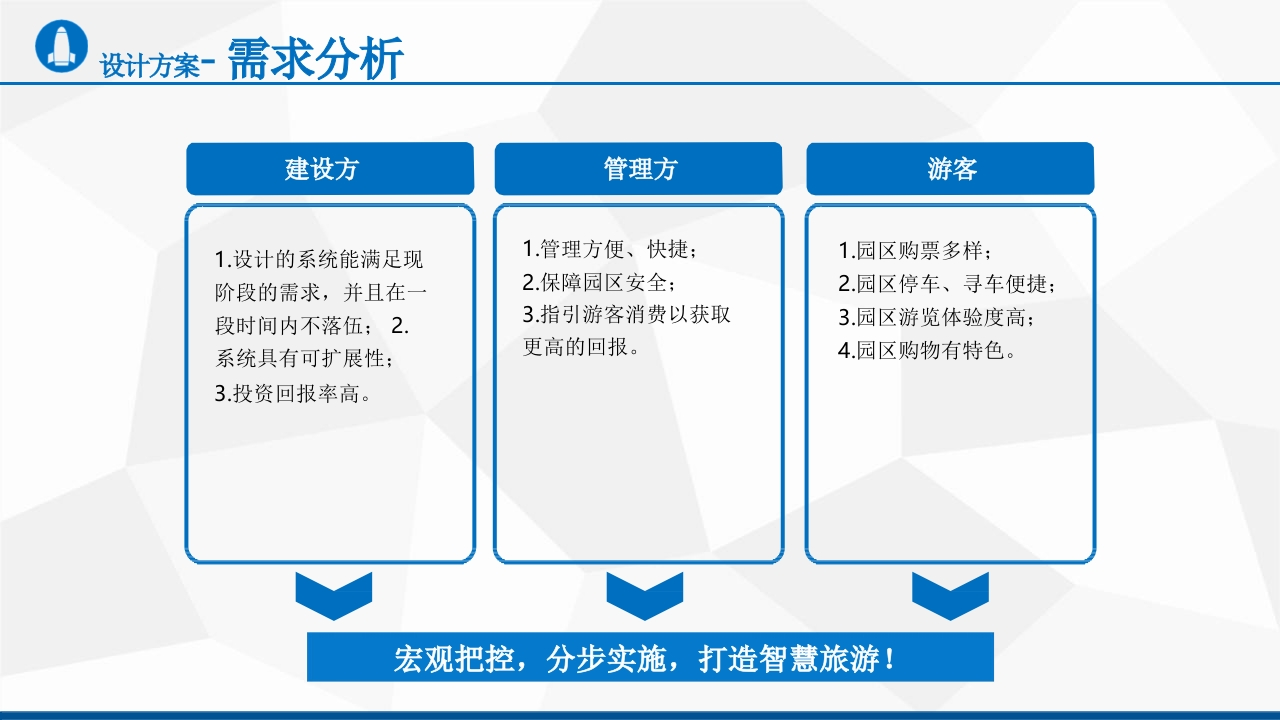 设计方案- 需求分析

建设方

1.设计的系统能满足现阶段的需求，并且在一段时间内不落伍； 2.系统具有可扩展性；
3.投资回报率高。

管理方

1.管理方便、快捷；
2.保障园区安全；
3.指引游客消费以获取更高的回报。

游客

1.园区购票多样；
2.园区停车、寻车便捷；
3.园区游览体验度高；
4.园区购物有特色。

宏观把控，分步实施，打造智慧旅游！